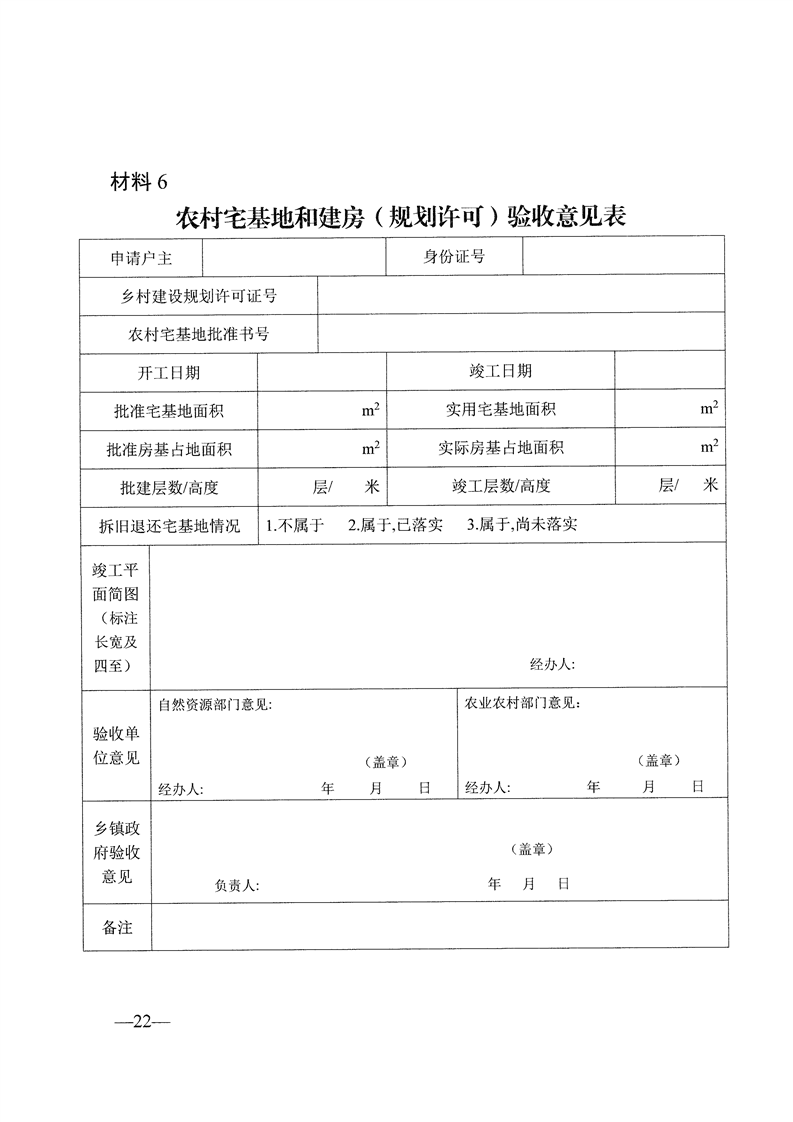 材料 6

农村宅基地和建房（规划许可）验收意见表

| 申请户主 | | 身份证号 | |
|---|---|---|---|
| 乡村建设规划许可证号 | | | |
| 农村宅基地批准书号 | | | |
| 开工日期 | | 竣工日期 | |
| 批准宅基地面积 | $m^2$ | 实用宅基地面积 | $m^2$ |
| 批准房基占地面积 | $m^2$ | 实际房基占地面积 | $m^2$ |
| 批建层数/高度 | 层/ 米 | 竣工层数/高度 | 层/ 米 |
| 拆旧退还宅基地情况 | 1.不属于 2.属于,已落实 3.属于,尚未落实 | | |
| 竣工平面简图（标注长宽及四至） | 经办人: | | |
| 验收单位意见 | 自然资源部门意见: (盖章) 经办人: 年 月 日 | 农业农村部门意见: (盖章) 经办人: 年 月 日 | |
| 乡镇政府验收意见 | (盖章) 负责人: 年 月 日 | | |
| 备注 | | | |

—22—